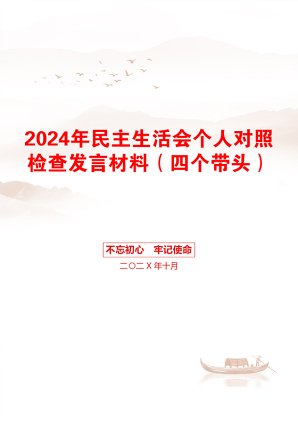 2024年民主生活会个人对照检查发言材料（四个带头）

不忘初心　牢记使命

二〇二X年十月